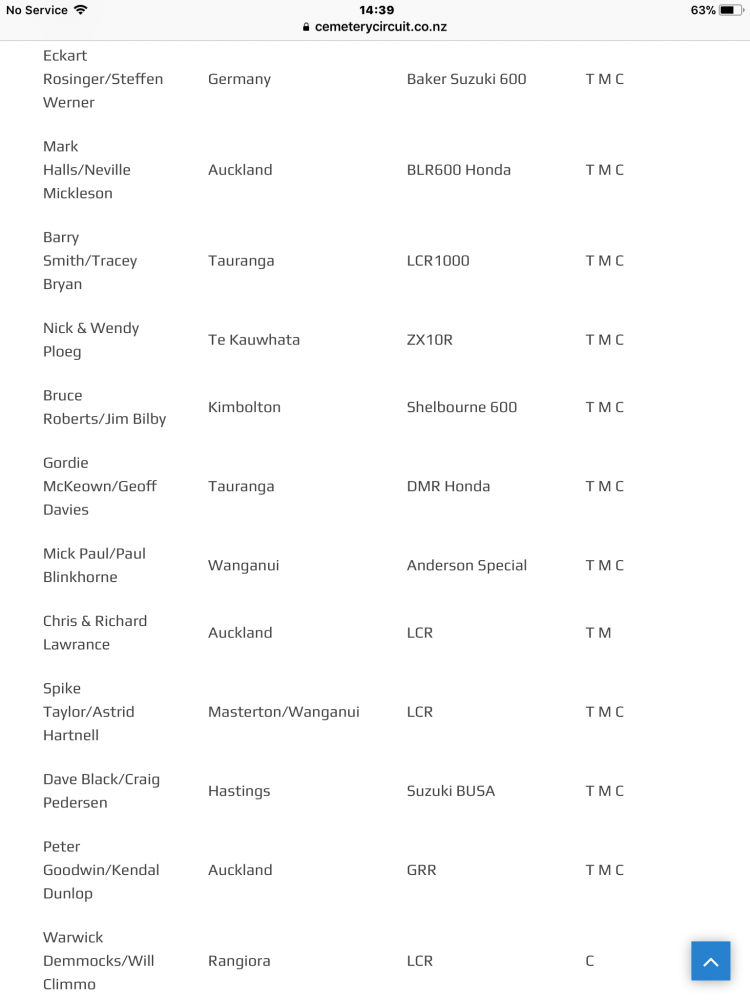 No Service 14:39 63%
cemeterycircuit.co.nz

| | | | |
|---|---|---|---|
| Eckart Rosinger/Steffen Werner | Germany | Baker Suzuki 600 | T M C |
| Mark Halls/Neville Mickleson | Auckland | BLR600 Honda | T M C |
| Barry Smith/Tracey Bryan | Tauranga | LCR1000 | T M C |
| Nick & Wendy Ploeg | Te Kauwhata | ZX10R | T M C |
| Bruce Roberts/Jim Bilby | Kimbolton | Shelbourne 600 | T M C |
| Gordie McKeown/Geoff Davies | Tauranga | DMR Honda | T M C |
| Mick Paul/Paul Blinkhorne | Wanganui | Anderson Special | T M C |
| Chris & Richard Lawrance | Auckland | LCR | T M |
| Spike Taylor/Astrid Hartnell | Masterton/Wanganui | LCR | T M C |
| Dave Black/Craig Pedersen | Hastings | Suzuki BUSA | T M C |
| Peter Goodwin/Kendal Dunlop | Auckland | GRR | T M C |
| Warwick Demmocks/Will Climmo | Rangiora | LCR | C |